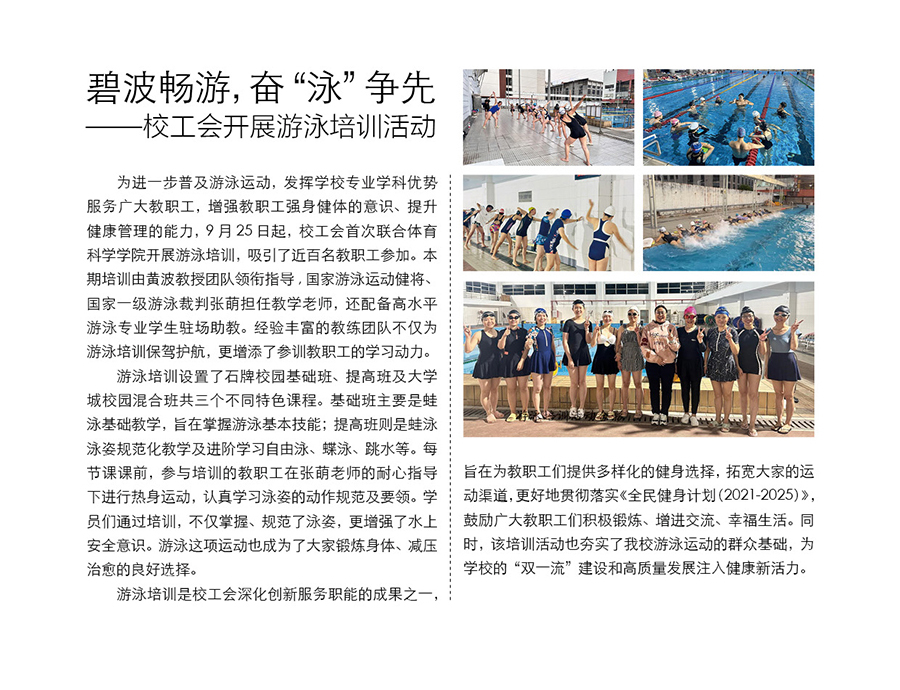 碧波畅游，奋“泳”争先
——校工会开展游泳培训活动

为进一步普及游泳运动，发挥学校专业学科优势服务广大教职工，增强教职工强身健体的意识、提升健康管理的能力，9月25日起，校工会首次联合体育科学学院开展游泳培训，吸引了近百名教职工参加。本期培训由黄波教授团队领衔指导，国家游泳运动健将、国家一级游泳裁判张萌担任教学老师，还配备高水平游泳专业学生驻场助教。经验丰富的教练团队不仅为游泳培训保驾护航，更增添了参训教职工的学习动力。

游泳培训设置了石牌校园基础班、提高班及大学城校园混合班共三个不同特色课程。基础班主要是蛙泳基础教学，旨在掌握游泳基本技能；提高班则是蛙泳泳姿规范化教学及进阶学习自由泳、蝶泳、跳水等。每节课课前，参与培训的教职工在张萌老师的耐心指导下进行热身运动，认真学习泳姿的动作规范及要领。学员们通过培训，不仅掌握、规范了泳姿，更增强了水上安全意识。游泳这项运动也成为了大家锻炼身体、减压治愈的良好选择。

游泳培训是校工会深化创新服务职能的成果之一，旨在为教职工们提供多样化的健身选择，拓宽大家的运动渠道，更好地贯彻落实《全民健身计划（2021-2025）》，鼓励广大教职工们积极锻炼、增进交流、幸福生活。同时，该培训活动也夯实了我校游泳运动的群众基础，为学校的“双一流”建设和高质量发展注入健康新活力。